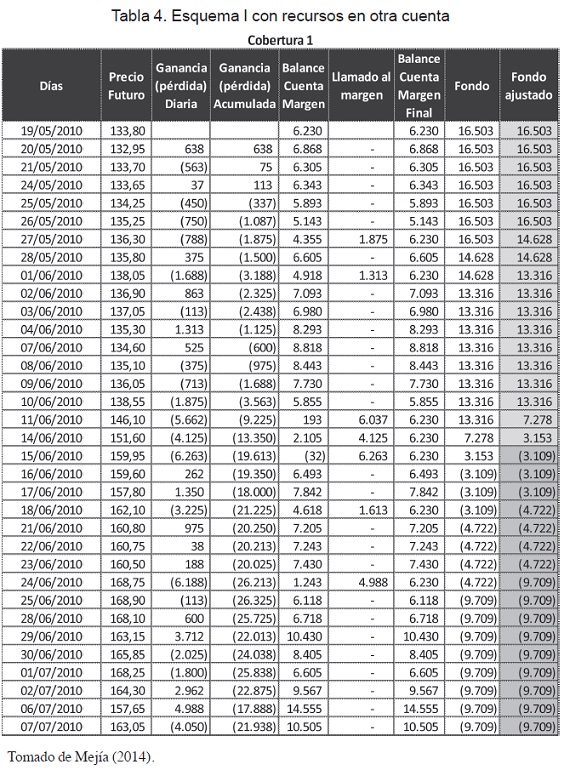 Tabla 4. Esquema I con recursos en otra cuenta

Cobertura 1

| Días | Precio Futuro | Ganancia (pérdida) Diaria | Ganancia (pérdida) Acumulada | Balance Cuenta Margen | Llamado al margen | Balance Cuenta Margen Final | Fondo | Fondo ajustado |
|---|---|---|---|---|---|---|---|---|
| 19/05/2010 | 133,80 | | | 6.230 | | 6.230 | 16.503 | 16.503 |
| 20/05/2010 | 132,95 | 638 | 638 | 6.868 | - | 6.868 | 16.503 | 16.503 |
| 21/05/2010 | 133,70 | (563) | 75 | 6.305 | - | 6.305 | 16.503 | 16.503 |
| 24/05/2010 | 133,65 | 37 | 113 | 6.343 | - | 6.343 | 16.503 | 16.503 |
| 25/05/2010 | 134,25 | (450) | (337) | 5.893 | - | 5.893 | 16.503 | 16.503 |
| 26/05/2010 | 135,25 | (750) | (1.087) | 5.143 | - | 5.143 | 16.503 | 16.503 |
| 27/05/2010 | 136,30 | (788) | (1.875) | 4.355 | 1.875 | 6.230 | 16.503 | 14.628 |
| 28/05/2010 | 135,80 | 375 | (1.500) | 6.605 | - | 6.605 | 14.628 | 14.628 |
| 01/06/2010 | 138,05 | (1.688) | (3.188) | 4.918 | 1.313 | 6.230 | 14.628 | 13.316 |
| 02/06/2010 | 136,90 | 863 | (2.325) | 7.093 | - | 7.093 | 13.316 | 13.316 |
| 03/06/2010 | 137,05 | (113) | (2.438) | 6.980 | - | 6.980 | 13.316 | 13.316 |
| 04/06/2010 | 135,30 | 1.313 | (1.125) | 8.293 | - | 8.293 | 13.316 | 13.316 |
| 07/06/2010 | 134,60 | 525 | (600) | 8.818 | - | 8.818 | 13.316 | 13.316 |
| 08/06/2010 | 135,10 | (375) | (975) | 8.443 | - | 8.443 | 13.316 | 13.316 |
| 09/06/2010 | 136,05 | (713) | (1.688) | 7.730 | - | 7.730 | 13.316 | 13.316 |
| 10/06/2010 | 138,55 | (1.875) | (3.563) | 5.855 | - | 5.855 | 13.316 | 13.316 |
| 11/06/2010 | 146,10 | (5.662) | (9.225) | 193 | 6.037 | 6.230 | 13.316 | 7.278 |
| 14/06/2010 | 151,60 | (4.125) | (13.350) | 2.105 | 4.125 | 6.230 | 7.278 | 3.153 |
| 15/06/2010 | 159,95 | (6.263) | (19.613) | (32) | 6.263 | 6.230 | 3.153 | (3.109) |
| 16/06/2010 | 159,60 | 262 | (19.350) | 6.493 | - | 6.493 | (3.109) | (3.109) |
| 17/06/2010 | 157,80 | 1.350 | (18.000) | 7.842 | - | 7.842 | (3.109) | (3.109) |
| 18/06/2010 | 162,10 | (3.225) | (21.225) | 4.618 | 1.613 | 6.230 | (3.109) | (4.722) |
| 21/06/2010 | 160,80 | 975 | (20.250) | 7.205 | - | 7.205 | (4.722) | (4.722) |
| 22/06/2010 | 160,75 | 38 | (20.213) | 7.243 | - | 7.243 | (4.722) | (4.722) |
| 23/06/2010 | 160,50 | 188 | (20.025) | 7.430 | - | 7.430 | (4.722) | (4.722) |
| 24/06/2010 | 168,75 | (6.188) | (26.213) | 1.243 | 4.988 | 6.230 | (4.722) | (9.709) |
| 25/06/2010 | 168,90 | (113) | (26.325) | 6.118 | - | 6.118 | (9.709) | (9.709) |
| 28/06/2010 | 168,10 | 600 | (25.725) | 6.718 | - | 6.718 | (9.709) | (9.709) |
| 29/06/2010 | 163,15 | 3.712 | (22.013) | 10.430 | - | 10.430 | (9.709) | (9.709) |
| 30/06/2010 | 165,85 | (2.025) | (24.038) | 8.405 | - | 8.405 | (9.709) | (9.709) |
| 01/07/2010 | 168,25 | (1.800) | (25.838) | 6.605 | - | 6.605 | (9.709) | (9.709) |
| 02/07/2010 | 164,30 | 2.962 | (22.875) | 9.567 | - | 9.567 | (9.709) | (9.709) |
| 06/07/2010 | 157,65 | 4.988 | (17.888) | 14.555 | - | 14.555 | (9.709) | (9.709) |
| 07/07/2010 | 163,05 | (4.050) | (21.938) | 10.505 | - | 10.505 | (9.709) | (9.709) |

Tomado de Mejía (2014).